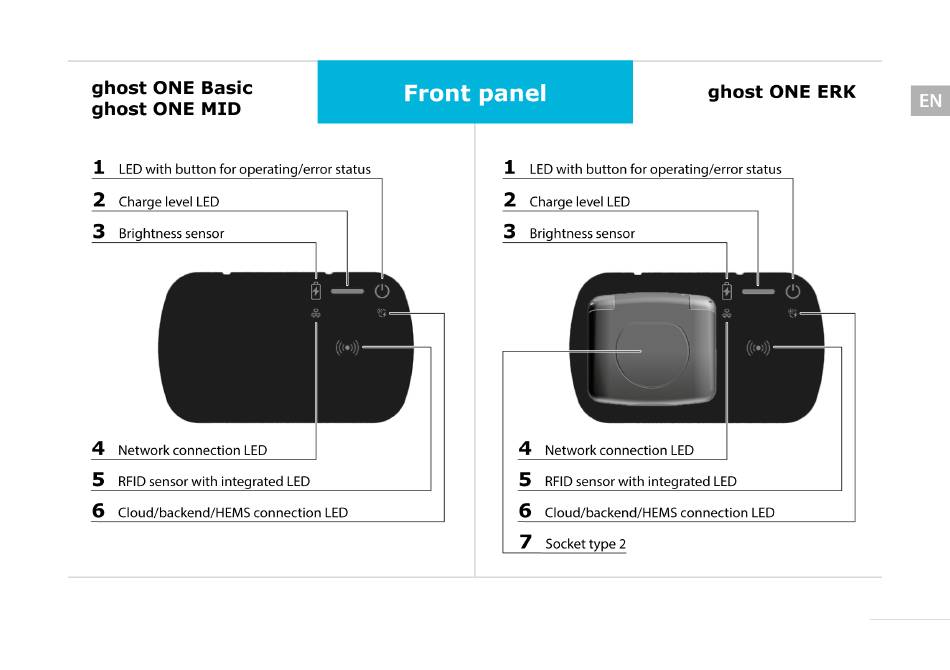 ghost ONE Basic
ghost ONE MID

Front panel

ghost ONE ERK

EN

1 LED with button for operating/error status
2 Charge level LED
3 Brightness sensor

4 Network connection LED
5 RFID sensor with integrated LED
6 Cloud/backend/HEMS connection LED

1 LED with button for operating/error status
2 Charge level LED
3 Brightness sensor

4 Network connection LED
5 RFID sensor with integrated LED
6 Cloud/backend/HEMS connection LED
7 Socket type 2